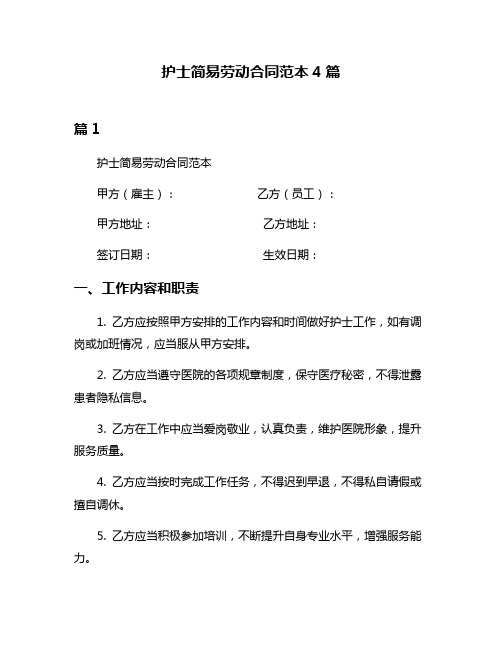 护士简易劳动合同范本 4 篇

篇 1

护士简易劳动合同范本

甲方（雇主）：　　　　　　乙方（员工）：

甲方地址：　　　　　　　　乙方地址：

签订日期：　　　　　　　　生效日期：

一、工作内容和职责

1. 乙方应按照甲方安排的工作内容和时间做好护士工作，如有调岗或加班情况，应当服从甲方安排。

2. 乙方应当遵守医院的各项规章制度，保守医疗秘密，不得泄露患者隐私信息。

3. 乙方在工作中应当爱岗敬业，认真负责，维护医院形象，提升服务质量。

4. 乙方应当按时完成工作任务，不得迟到早退，不得私自请假或擅自调休。

5. 乙方应当积极参加培训，不断提升自身专业水平，增强服务能力。